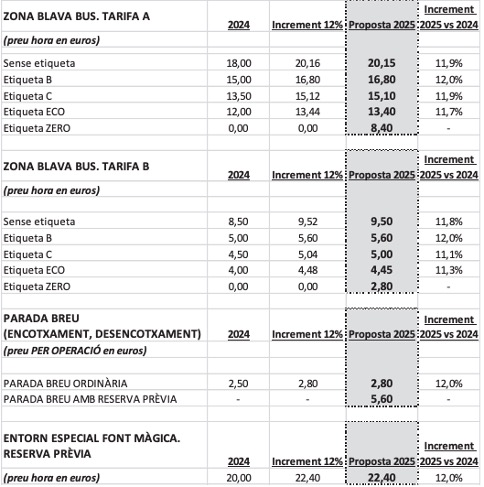 | ZONA BLAVA BUS. TARIFA A | 2024 | Increment 12% | Proposta 2025 | Increment 2025 vs 2024 |
|---|---|---|---|---|
| (preu hora en euros) | | | | |
| Sense etiqueta | 18,00 | 20,16 | 20,15 | 11,9% |
| Etiqueta B | 15,00 | 16,80 | 16,80 | 12,0% |
| Etiqueta C | 13,50 | 15,12 | 15,10 | 11,9% |
| Etiqueta ECO | 12,00 | 13,44 | 13,40 | 11,7% |
| Etiqueta ZERO | 0,00 | 0,00 | 8,40 | - |

| ZONA BLAVA BUS. TARIFA B | 2024 | Increment 12% | Proposta 2025 | Increment 2025 vs 2024 |
|---|---|---|---|---|
| (preu hora en euros) | | | | |
| Sense etiqueta | 8,50 | 9,52 | 9,50 | 11,8% |
| Etiqueta B | 5,00 | 5,60 | 5,60 | 12,0% |
| Etiqueta C | 4,50 | 5,04 | 5,00 | 11,1% |
| Etiqueta ECO | 4,00 | 4,48 | 4,45 | 11,3% |
| Etiqueta ZERO | 0,00 | 0,00 | 2,80 | - |

| PARADA BREU (ENCOTXAMENT, DESENCOTXAMENT) | 2024 | Increment 12% | Proposta 2025 | Increment 2025 vs 2024 |
|---|---|---|---|---|
| (preu PER OPERACIÓ en euros) | | | | |
| PARADA BREU ORDINÀRIA | 2,50 | 2,80 | 2,80 | 12,0% |
| PARADA BREU AMB RESERVA PRÈVIA | - | - | 5,60 | - |

| ENTORN ESPECIAL FONT MÀGICA. RESERVA PRÈVIA | 2024 | Increment 12% | Proposta 2025 | Increment 2025 vs 2024 |
|---|---|---|---|---|
| (preu hora en euros) | 20,00 | 22,40 | 22,40 | 12,0% |